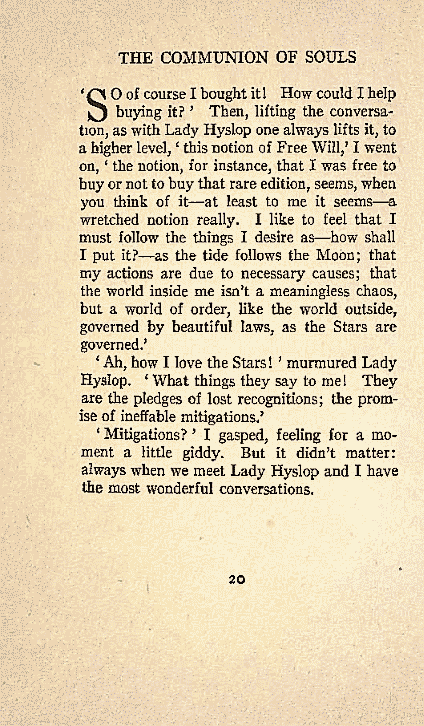 THE COMMUNION OF SOULS

'SO of course I bought it! How could I help buying it?' Then, lifting the conversation, as with Lady Hyslop one always lifts it, to a higher level, 'this notion of Free Will,' I went on, 'the notion, for instance, that I was free to buy or not to buy that rare edition, seems, when you think of it—at least to me it seems—a wretched notion really. I like to feel that I must follow the things I desire as—how shall I put it?—as the tide follows the Moon; that my actions are due to necessary causes; that the world inside me isn't a meaningless chaos, but a world of order, like the world outside, governed by beautiful laws, as the Stars are governed.'

'Ah, how I love the Stars!' murmured Lady Hyslop. 'What things they say to me! They are the pledges of lost recognitions; the promise of ineffable mitigations.'

'Mitigations?' I gasped, feeling for a moment a little giddy. But it didn't matter: always when we meet Lady Hyslop and I have the most wonderful conversations.

20